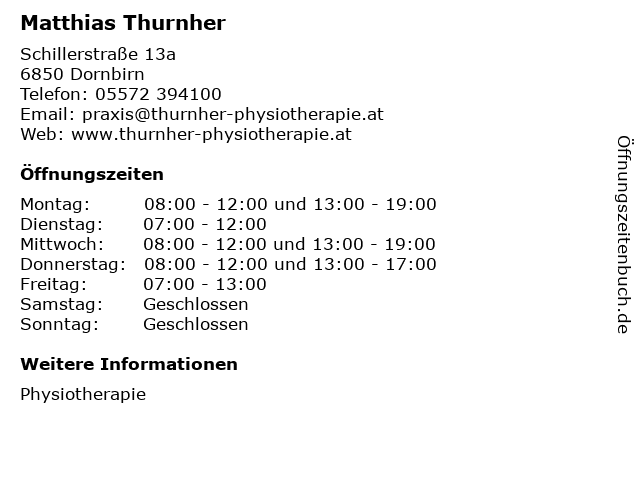 Matthias Thurnher

Schillerstraße 13a
6850 Dornbirn
Telefon: 05572 394100
Email: praxis@thurnher-physiotherapie.at
Web: www.thurnher-physiotherapie.at

Öffnungszeiten

| Montag: | 08:00 - 12:00 und 13:00 - 19:00 |
|---|---|
| Dienstag: | 07:00 - 12:00 |
| Mittwoch: | 08:00 - 12:00 und 13:00 - 19:00 |
| Donnerstag: | 08:00 - 12:00 und 13:00 - 17:00 |
| Freitag: | 07:00 - 13:00 |
| Samstag: | Geschlossen |
| Sonntag: | Geschlossen |

Weitere Informationen

Physiotherapie

Öffnungszeitenbuch.de